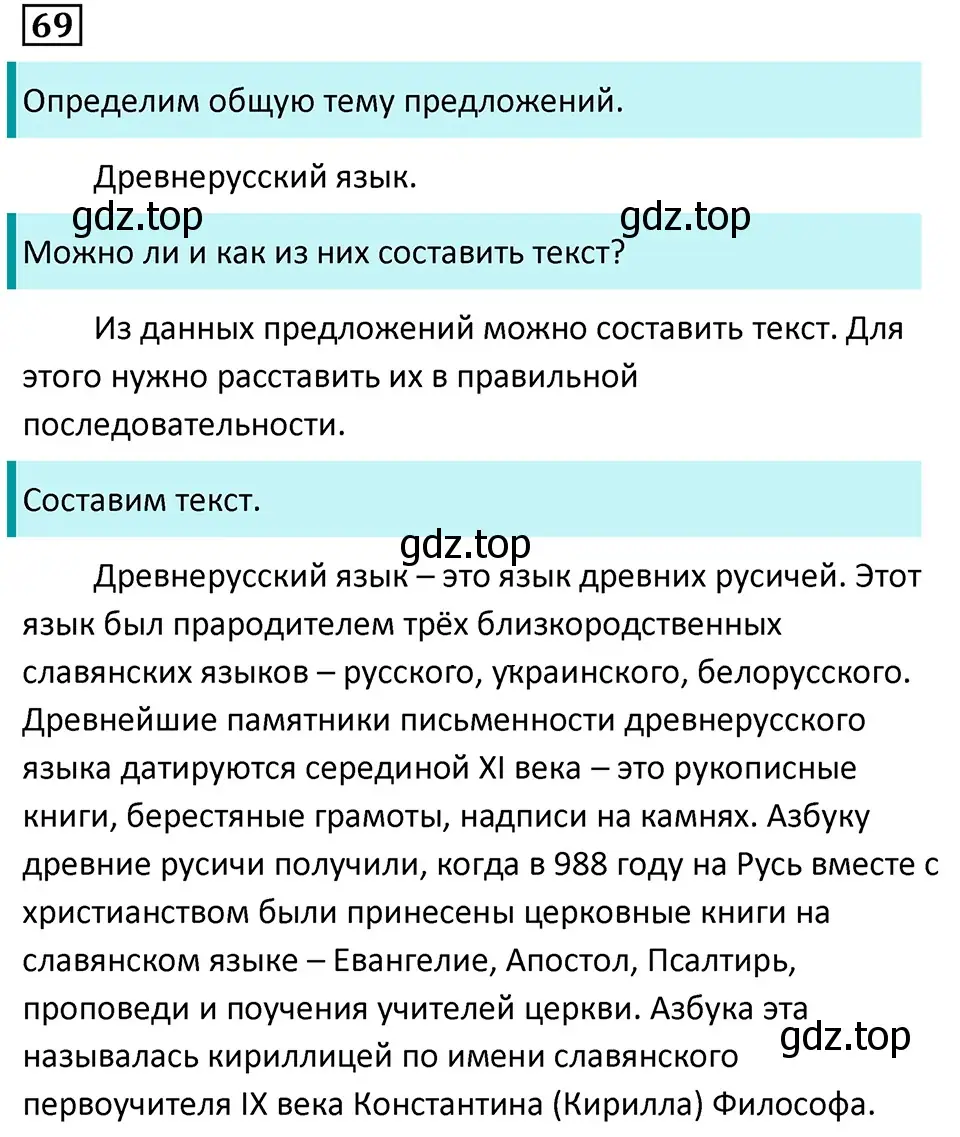 69

Определим общую тему предложений.

Древнерусский язык.

gdz.top gdz.top

Можно ли и как из них составить текст?

Из данных предложений можно составить текст. Для этого нужно расставить их в правильной последовательности.

Составим текст.

gdz.top

Древнерусский язык – это язык древних русичей. Этот язык был прародителем трёх близкородственных славянских языков – русского, украинского, белорусского. Древнейшие памятники письменности древнерусского языка датируются серединой XI века – это рукописные книги, берестяные грамоты, надписи на камнях. Азбуку древние русичи получили, когда в 988 году на Русь вместе с христианством были принесены церковные книги на славянском языке – Евангелие, Апостол, Псалтирь, проповеди и поучения учителей церкви. Азбука эта называлась кириллицей по имени славянского первоучителя IX века Константина (Кирилла) Философа.

gdz.top